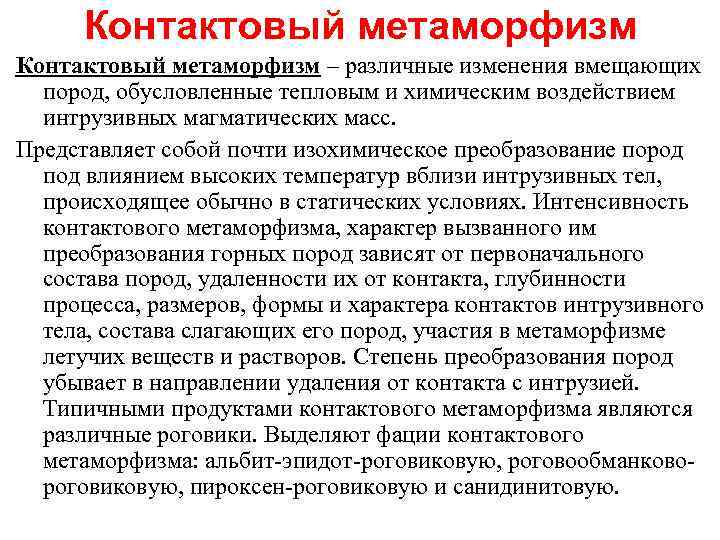 Контактовый метаморфизм

Контактовый метаморфизм – различные изменения вмещающих пород, обусловленные тепловым и химическим воздействием интрузивных магматических масс.

Представляет собой почти изохимическое преобразование пород под влиянием высоких температур вблизи интрузивных тел, происходящее обычно в статических условиях. Интенсивность контактового метаморфизма, характер вызванного им преобразования горных пород зависят от первоначального состава пород, удаленности их от контакта, глубинности процесса, размеров, формы и характера контактов интрузивного тела, состава слагающих его пород, участия в метаморфизме летучих веществ и растворов. Степень преобразования пород убывает в направлении удаления от контакта с интрузией. Типичными продуктами контактового метаморфизма являются различные роговики. Выделяют фации контактового метаморфизма: альбит-эпидот-роговиковую, роговообманково-роговиковую, пироксен-роговиковую и санидинитовую.